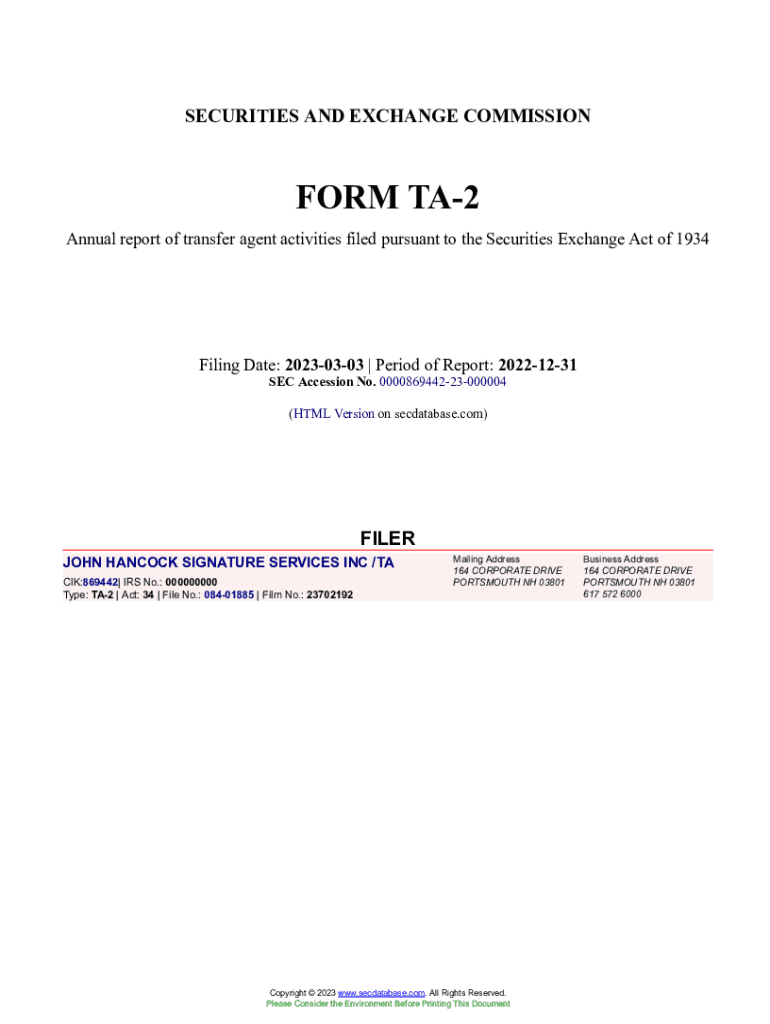 SECURITIES AND EXCHANGE COMMISSION

FORM TA-2

Annual report of transfer agent activities filed pursuant to the Securities Exchange Act of 1934

Filing Date: 2023-03-03 | Period of Report: 2022-12-31
SEC Accession No. 0000869442-23-000004

(HTML Version on secdatabase.com)

FILER

JOHN HANCOCK SIGNATURE SERVICES INC /TA
CIK:869442| IRS No.: 000000000
Type: TA-2 | Act: 34 | File No.: 084-01885 | Film No.: 23702192

Mailing Address
164 CORPORATE DRIVE
PORTSMOUTH NH 03801

Business Address
164 CORPORATE DRIVE
PORTSMOUTH NH 03801
617 572 6000

Copyright © 2023 www.secdatabase.com. All Rights Reserved.
Please Consider the Environment Before Printing This Document